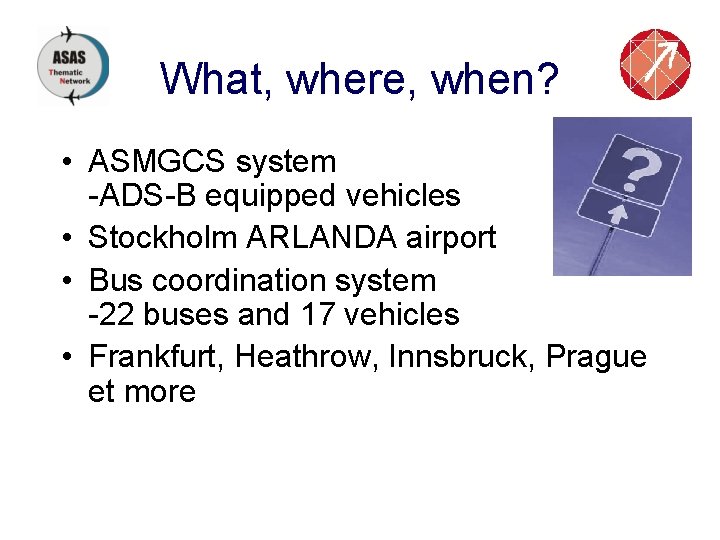 ASAS Thematic Network

What, where, when?

?

• ASMGCS system
-ADS-B equipped vehicles
• Stockholm ARLANDA airport
• Bus coordination system
-22 buses and 17 vehicles
• Frankfurt, Heathrow, Innsbruck, Prague et more